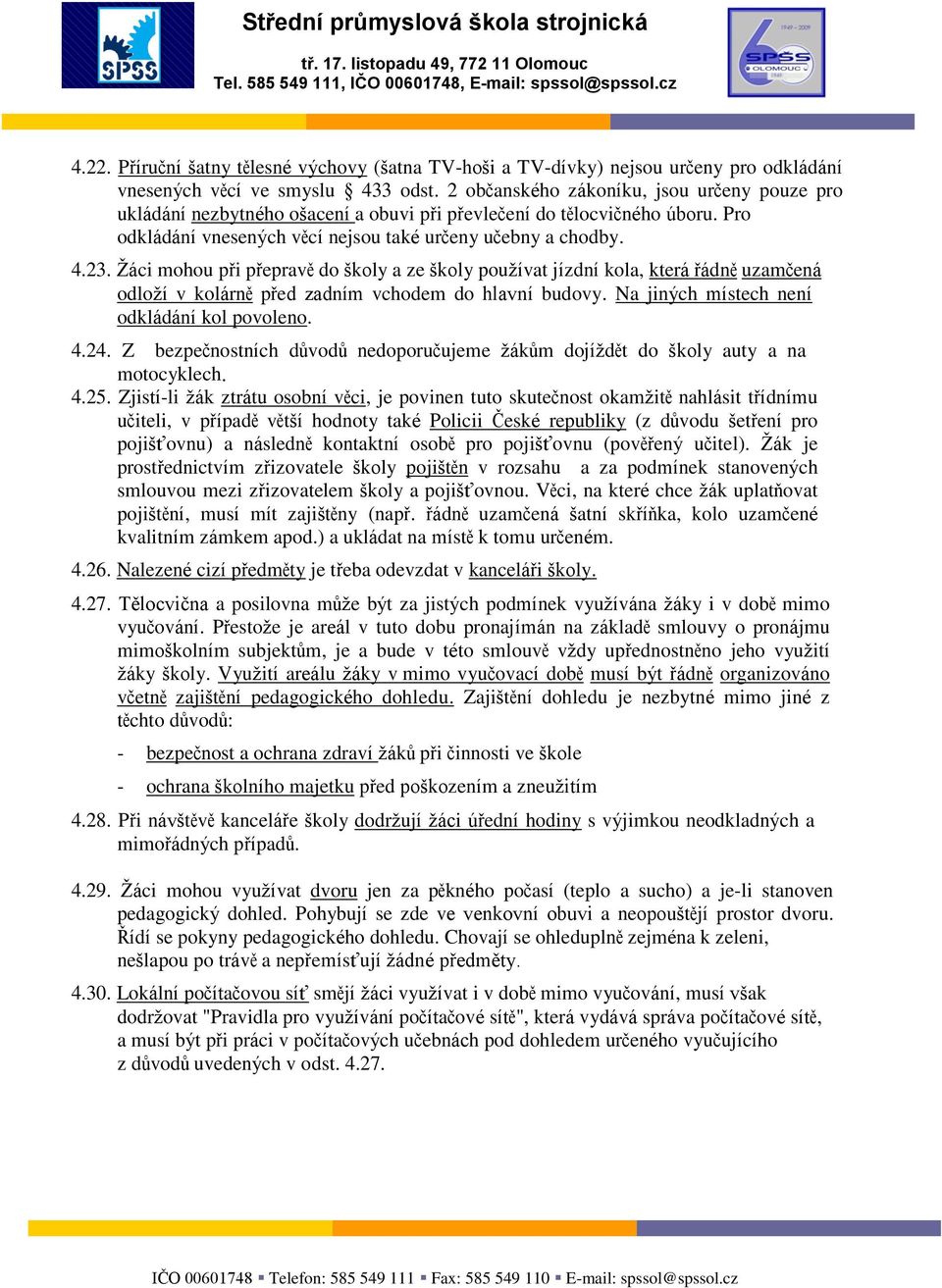 SPŠS

Střední průmyslová škola strojnická

tř. 17. listopadu 49, 772 11 Olomouc
Tel. 585 549 111, IČO 00601748, E-mail: spssol@spssol.cz

1949 – 2009
SPŠS
OLOMOUC

4.22. Příruční šatny tělesné výchovy (šatna TV-hoši a TV-dívky) nejsou určeny pro odkládání vnesených věcí ve smyslu § 433 odst. 2 občanského zákoníku, jsou určeny pouze pro ukládání nezbytného ošacení a obuvi při převlečení do tělocvičného úboru. Pro odkládání vnesených věcí nejsou také určeny učebny a chodby.

4.23. Žáci mohou při přepravě do školy a ze školy používat jízdní kola, která řádně uzamčená odloží v kolárně před zadním vchodem do hlavní budovy. Na jiných místech není odkládání kol povoleno.

4.24. Z bezpečnostních důvodů nedoporučujeme žákům dojíždět do školy auty a na motocyklech.

4.25. Zjistí-li žák ztrátu osobní věci, je povinen tuto skutečnost okamžitě nahlásit třídnímu učiteli, v případě větší hodnoty také Policii České republiky (z důvodu šetření pro pojišťovnu) a následně kontaktní osobě pro pojišťovnu (pověřený učitel). Žák je prostřednictvím zřizovatele školy pojištěn v rozsahu a za podmínek stanovených smlouvou mezi zřizovatelem školy a pojišťovnou. Věci, na které chce žák uplatňovat pojištění, musí mít zajištěny (např. řádně uzamčená šatní skříňka, kolo uzamčené kvalitním zámkem apod.) a ukládat na místě k tomu určeném.

4.26. Nalezené cizí předměty je třeba odevzdat v kanceláři školy.

4.27. Tělocvična a posilovna může být za jistých podmínek využívána žáky i v době mimo vyučování. Přestože je areál v tuto dobu pronajímán na základě smlouvy o pronájmu mimoškolním subjektům, je a bude v této smlouvě vždy upřednostněno jeho využití žáky školy. Využití areálu žáky v mimo vyučovací době musí být řádně organizováno včetně zajištění pedagogického dohledu. Zajištění dohledu je nezbytné mimo jiné z těchto důvodů:

- bezpečnost a ochrana zdraví žáků při činnosti ve škole

- ochrana školního majetku před poškozením a zneužitím

4.28. Při návštěvě kanceláře školy dodržují žáci úřední hodiny s výjimkou neodkladných a mimořádných případů.

4.29. Žáci mohou využívat dvoru jen za pěkného počasí (teplo a sucho) a je-li stanoven pedagogický dohled. Pohybují se zde ve venkovní obuvi a neopouštějí prostor dvoru. Řídí se pokyny pedagogického dohledu. Chovají se ohleduplně zejména k zeleni, nešlapou po trávě a nepřemísťují žádné předměty.

4.30. Lokální počítačovou síť smějí žáci využívat i v době mimo vyučování, musí však dodržovat "Pravidla pro využívání počítačové sítě", která vydává správa počítačové sítě, a musí být při práci v počítačových učebnách pod dohledem určeného vyučujícího z důvodů uvedených v odst. 4.27.

IČO 00601748 ▪ Telefon: 585 549 111 ▪ Fax: 585 549 110 ▪ E-mail: spssol@spssol.cz